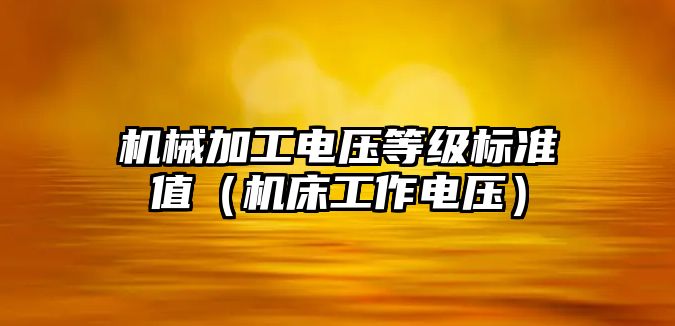 机械加工电压等级标准值（机床工作电压）